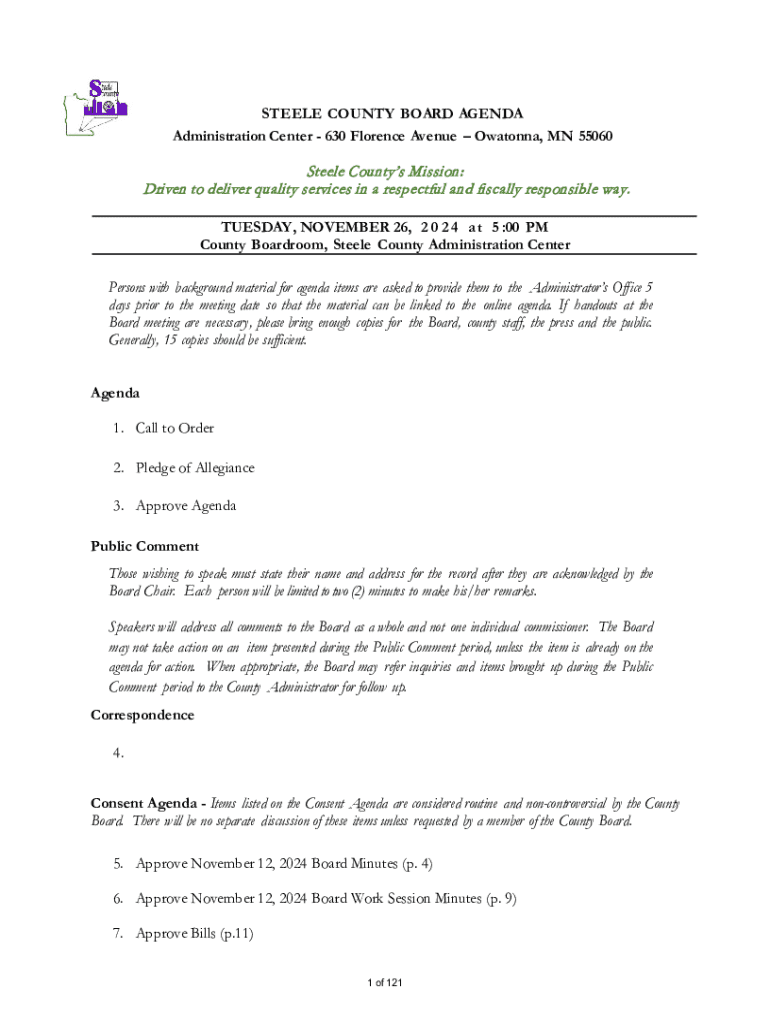 Steele County

STEELE COUNTY BOARD AGENDA
Administration Center - 630 Florence Avenue – Owatonna, MN 55060

Steele County's Mission:
Driven to deliver quality services in a respectful and fiscally responsible way.

TUESDAY, NOVEMBER 26, 2024 at 5:00 PM
County Boardroom, Steele County Administration Center

Persons with background material for agenda items are asked to provide them to the Administrator's Office 5 days prior to the meeting date so that the material can be linked to the online agenda. If handouts at the Board meeting are necessary, please bring enough copies for the Board, county staff, the press and the public. Generally, 15 copies should be sufficient.

Agenda

1. Call to Order

2. Pledge of Allegiance

3. Approve Agenda

Public Comment

Those wishing to speak must state their name and address for the record after they are acknowledged by the Board Chair. Each person will be limited to two (2) minutes to make his/her remarks.

Speakers will address all comments to the Board as a whole and not one individual commissioner. The Board may not take action on an item presented during the Public Comment period, unless the item is already on the agenda for action. When appropriate, the Board may refer inquiries and items brought up during the Public Comment period to the County Administrator for follow up.

Correspondence

4.

Consent Agenda - Items listed on the Consent Agenda are considered routine and non-controversial by the County Board. There will be no separate discussion of these items unless requested by a member of the County Board.

5. Approve November 12, 2024 Board Minutes (p. 4)

6. Approve November 12, 2024 Board Work Session Minutes (p. 9)

7. Approve Bills (p.11)

1 of 121